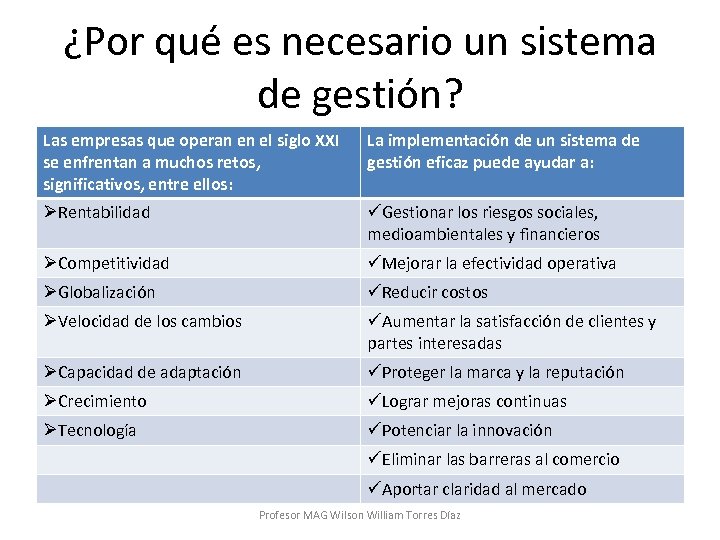 ¿Por qué es necesario un sistema de gestión?

| Las empresas que operan en el siglo XXI se enfrentan a muchos retos, significativos, entre ellos: | La implementación de un sistema de gestión eficaz puede ayudar a: |
|---|---|
| ➢Rentabilidad | ✓Gestionar los riesgos sociales, medioambientales y financieros |
| ➢Competitividad | ✓Mejorar la efectividad operativa |
| ➢Globalización | ✓Reducir costos |
| ➢Velocidad de los cambios | ✓Aumentar la satisfacción de clientes y partes interesadas |
| ➢Capacidad de adaptación | ✓Proteger la marca y la reputación |
| ➢Crecimiento | ✓Lograr mejoras continuas |
| ➢Tecnología | ✓Potenciar la innovación |
| | ✓Eliminar las barreras al comercio |
| | ✓Aportar claridad al mercado |

Profesor MAG Wilson William Torres Díaz